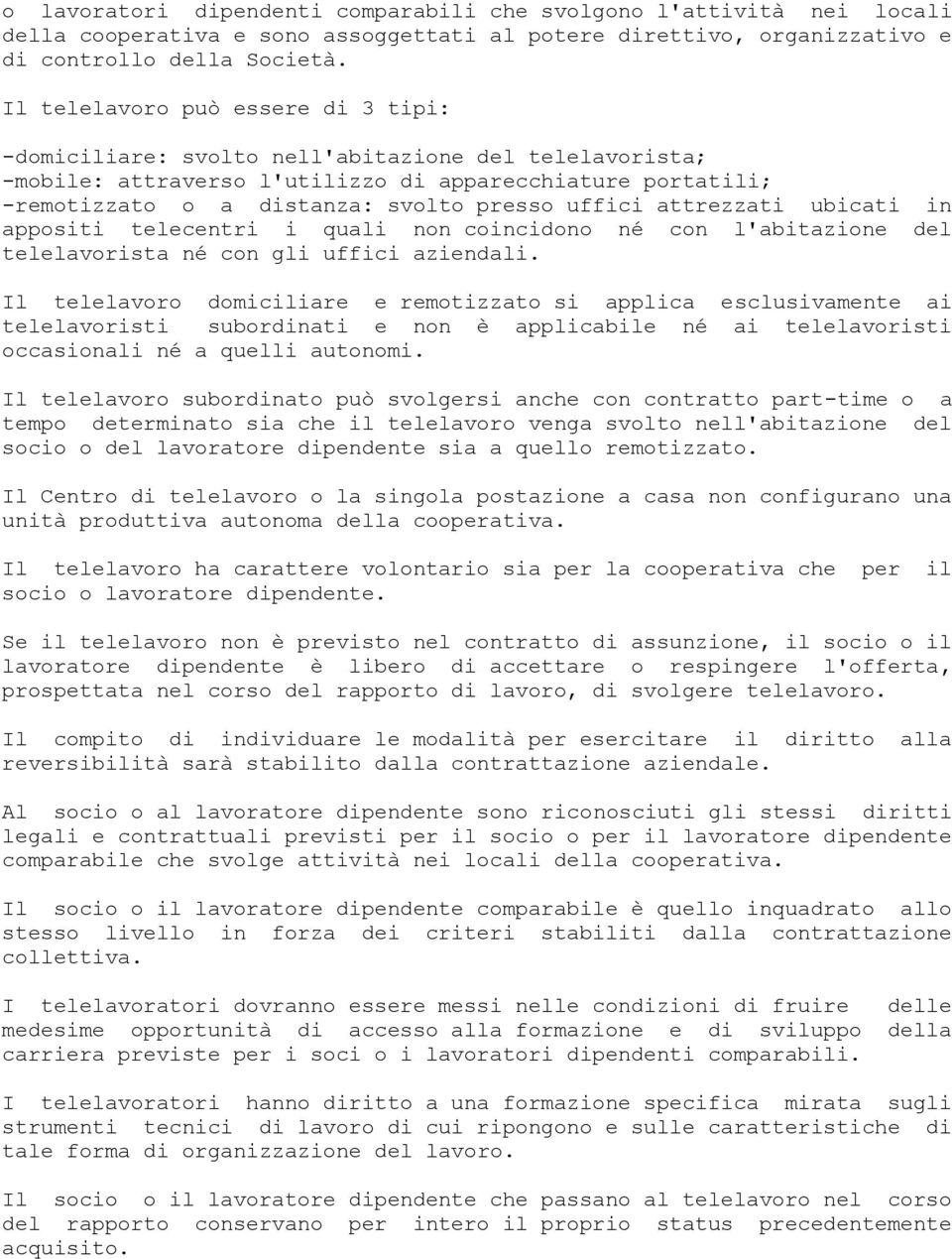 o lavoratori dipendenti comparabili che svolgono l'attività nei locali della cooperativa e sono assoggettati al potere direttivo, organizzativo e di controllo della Società.

Il telelavoro può essere di 3 tipi:

-domiciliare: svolto nell'abitazione del telelavorista;
-mobile: attraverso l'utilizzo di apparecchiature portatili;
-remotizzato o a distanza: svolto presso uffici attrezzati ubicati in appositi telecentri i quali non coincidono né con l'abitazione del telelavorista né con gli uffici aziendali.

Il telelavoro domiciliare e remotizzato si applica esclusivamente ai telelavoristi subordinati e non è applicabile né ai telelavoristi occasionali né a quelli autonomi.

Il telelavoro subordinato può svolgersi anche con contratto part-time o a tempo determinato sia che il telelavoro venga svolto nell'abitazione del socio o del lavoratore dipendente sia a quello remotizzato.

Il Centro di telelavoro o la singola postazione a casa non configurano una unità produttiva autonoma della cooperativa.

Il telelavoro ha carattere volontario sia per la cooperativa che per il socio o lavoratore dipendente.

Se il telelavoro non è previsto nel contratto di assunzione, il socio o il lavoratore dipendente è libero di accettare o respingere l'offerta, prospettata nel corso del rapporto di lavoro, di svolgere telelavoro.

Il compito di individuare le modalità per esercitare il diritto alla reversibilità sarà stabilito dalla contrattazione aziendale.

Al socio o al lavoratore dipendente sono riconosciuti gli stessi diritti legali e contrattuali previsti per il socio o per il lavoratore dipendente comparabile che svolge attività nei locali della cooperativa.

Il socio o il lavoratore dipendente comparabile è quello inquadrato allo stesso livello in forza dei criteri stabiliti dalla contrattazione collettiva.

I telelavoratori dovranno essere messi nelle condizioni di fruire delle medesime opportunità di accesso alla formazione e di sviluppo della carriera previste per i soci o i lavoratori dipendenti comparabili.

I telelavoratori hanno diritto a una formazione specifica mirata sugli strumenti tecnici di lavoro di cui ripongono e sulle caratteristiche di tale forma di organizzazione del lavoro.

Il socio o il lavoratore dipendente che passano al telelavoro nel corso del rapporto conservano per intero il proprio status precedentemente acquisito.